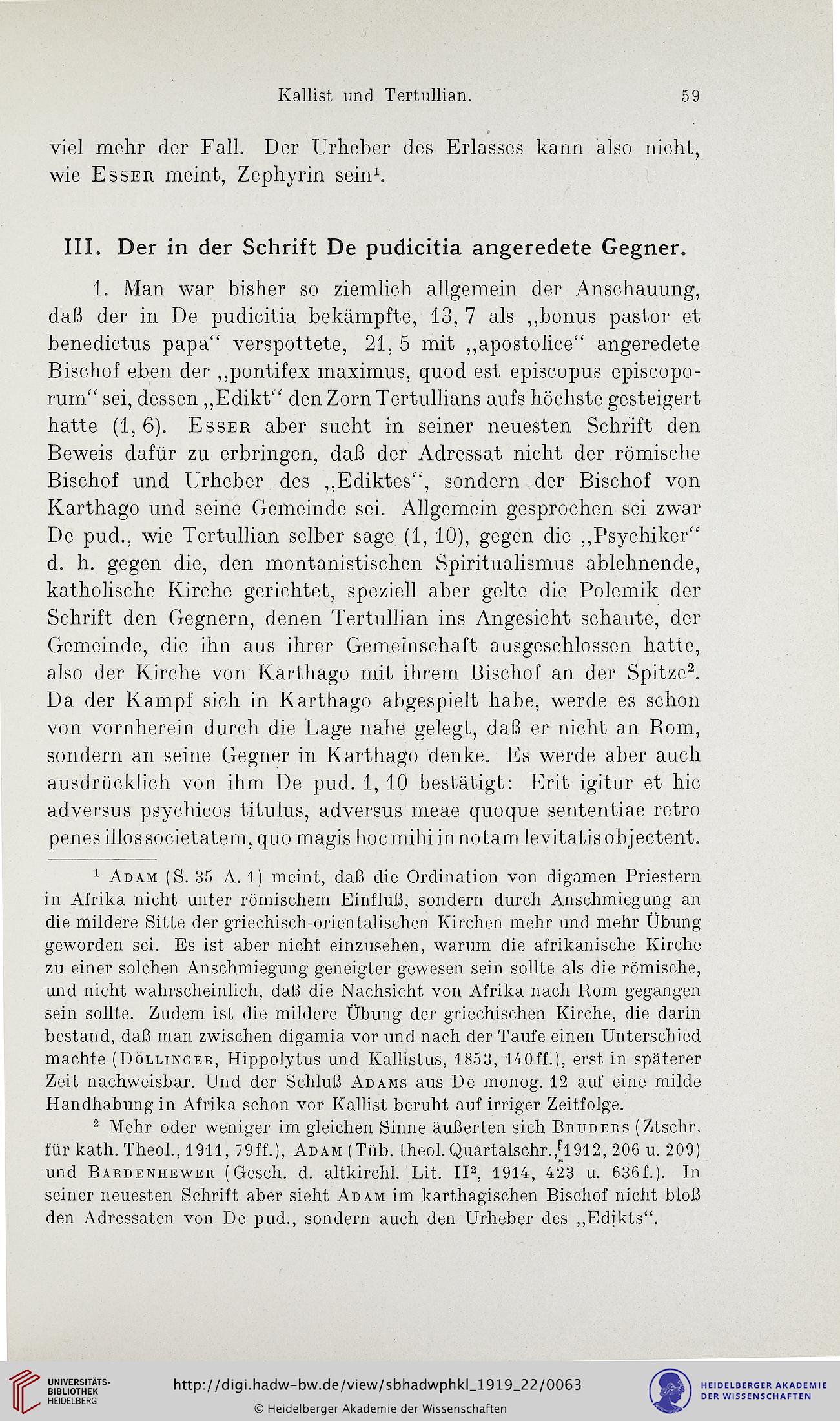 Kallist und Tertullian. 59

viel mehr der Fall. Der Urheber des Erlasses kann also nicht, wie Esser meint, Zephyrin sein$^1$.

III. Der in der Schrift De pudicitia angeredete Gegner.

1. Man war bisher so ziemlich allgemein der Anschauung, daß der in De pudicitia bekämpfte, 13, 7 als „bonus pastor et benedictus papa“ verspottete, 21, 5 mit „apostolice“ angeredete Bischof eben der „pontifex maximus, quod est episcopus episcoporum“ sei, dessen „Edikt“ den Zorn Tertullians aufs höchste gesteigert hatte (1, 6). Esser aber sucht in seiner neuesten Schrift den Beweis dafür zu erbringen, daß der Adressat nicht der römische Bischof und Urheber des „Ediktes“, sondern der Bischof von Karthago und seine Gemeinde sei. Allgemein gesprochen sei zwar De pud., wie Tertullian selber sage (1, 10), gegen die „Psychiker“ d. h. gegen die, den montanistischen Spiritualismus ablehnende, katholische Kirche gerichtet, speziell aber gelte die Polemik der Schrift den Gegnern, denen Tertullian ins Angesicht schaute, der Gemeinde, die ihn aus ihrer Gemeinschaft ausgeschlossen hatte, also der Kirche von Karthago mit ihrem Bischof an der Spitze$^2$. Da der Kampf sich in Karthago abgespielt habe, werde es schon von vornherein durch die Lage nahe gelegt, daß er nicht an Rom, sondern an seine Gegner in Karthago denke. Es werde aber auch ausdrücklich von ihm De pud. 1, 10 bestätigt: Erit igitur et hic adversus psychicos titulus, adversus meae quoque sententiae retro penes illos societatem, quo magis hoc mihi in notam levitatis objectent.

$^1$ Adam (S. 35 A. 1) meint, daß die Ordination von digamen Priestern in Afrika nicht unter römischem Einfluß, sondern durch Anschmiegung an die mildere Sitte der griechisch-orientalischen Kirchen mehr und mehr Übung geworden sei. Es ist aber nicht einzusehen, warum die afrikanische Kirche zu einer solchen Anschmiegung geneigter gewesen sein sollte als die römische, und nicht wahrscheinlich, daß die Nachsicht von Afrika nach Rom gegangen sein sollte. Zudem ist die mildere Übung der griechischen Kirche, die darin bestand, daß man zwischen digamia vor und nach der Taufe einen Unterschied machte (Döllinger, Hippolytus und Kallistus, 1853, 140ff.), erst in späterer Zeit nachweisbar. Und der Schluß Adams aus De monog. 12 auf eine milde Handhabung in Afrika schon vor Kallist beruht auf irriger Zeitfolge.

$^2$ Mehr oder weniger im gleichen Sinne äußerten sich Bruders (Ztschr. für kath. Theol., 1911, 79ff.), Adam (Tüb. theol. Quartalschr., 1912, 206 u. 209) und Bardenhewer (Gesch. d. altkirchl. Lit. II$^2$, 1914, 423 u. 636f.). In seiner neuesten Schrift aber sieht Adam im karthagischen Bischof nicht bloß den Adressaten von De pud., sondern auch den Urheber des „Edikts“.

UNIVERSITÄTS-BIBLIOTHEK HEIDELBERG
http://digi.hadw-bw.de/view/sbhadwphkl_1919_22/0063
© Heidelberger Akademie der Wissenschaften
HEIDELBERGER AKADEMIE DER WISSENSCHAFTEN